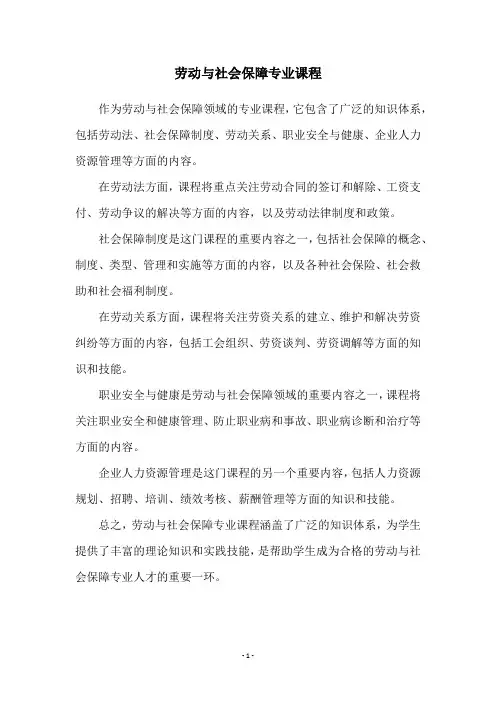 劳动与社会保障专业课程

作为劳动与社会保障领域的专业课程，它包含了广泛的知识体系，包括劳动法、社会保障制度、劳动关系、职业安全与健康、企业人力资源管理等方面的内容。

在劳动法方面，课程将重点关注劳动合同的签订和解除、工资支付、劳动争议的解决等方面的内容，以及劳动法律制度和政策。

社会保障制度是这门课程的重要内容之一，包括社会保障的概念、制度、类型、管理和实施等方面的内容，以及各种社会保险、社会救助和社会福利制度。

在劳动关系方面，课程将关注劳资关系的建立、维护和解决劳资纠纷等方面的内容，包括工会组织、劳资谈判、劳资调解等方面的知识和技能。

职业安全与健康是劳动与社会保障领域的重要内容之一，课程将关注职业安全和健康管理、防止职业病和事故、职业病诊断和治疗等方面的内容。

企业人力资源管理是这门课程的另一个重要内容，包括人力资源规划、招聘、培训、绩效考核、薪酬管理等方面的知识和技能。

总之，劳动与社会保障专业课程涵盖了广泛的知识体系，为学生提供了丰富的理论知识和实践技能，是帮助学生成为合格的劳动与社会保障专业人才的重要一环。

- 1 -